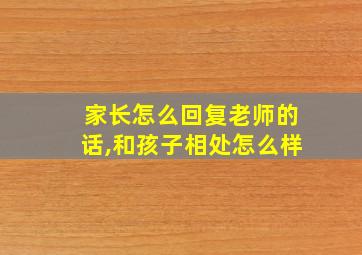 家长怎么回复老师的话,和孩子相处怎么样